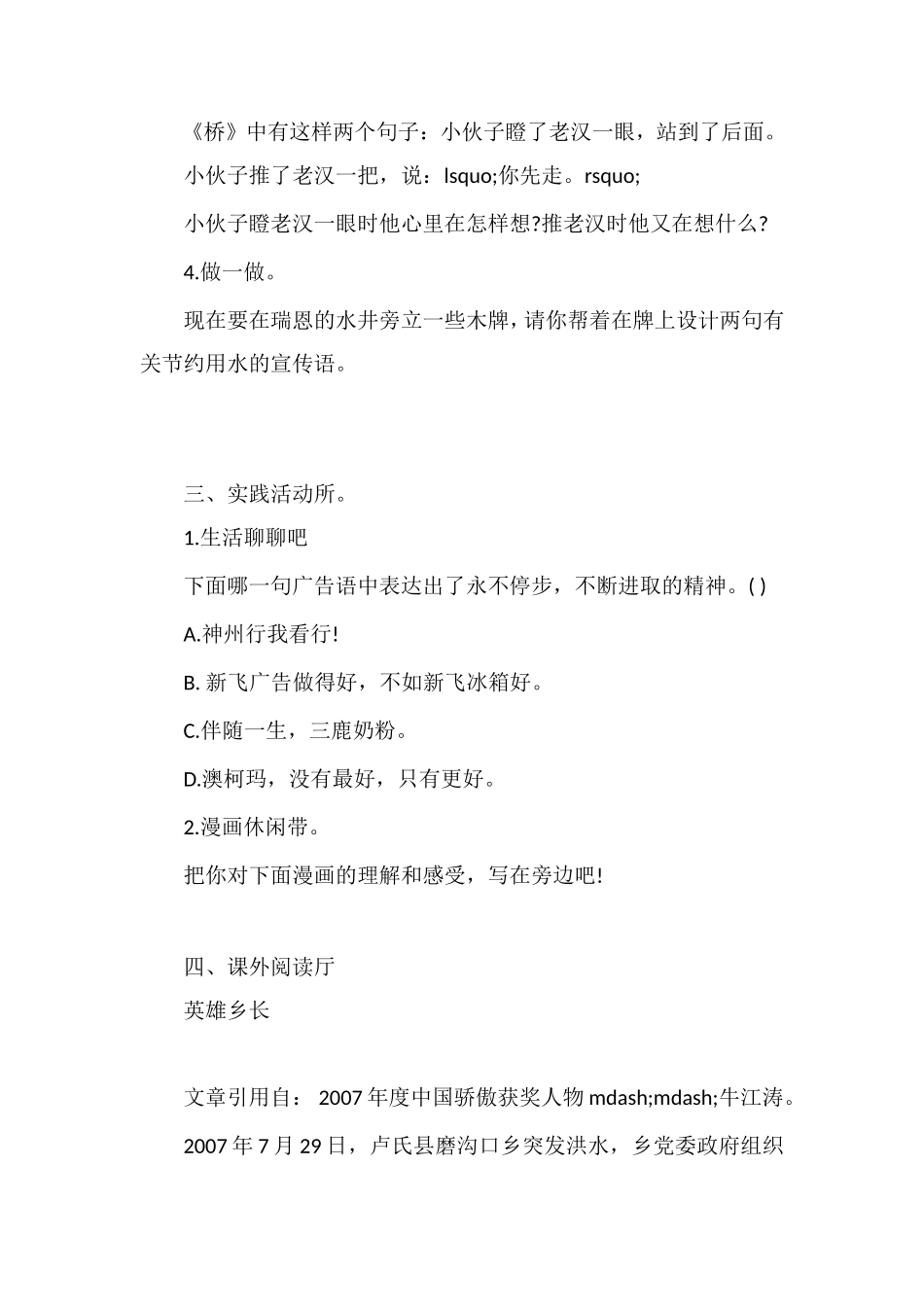 《桥》中有这样两个句子：小伙子瞪了老汉一眼，站到了后面。

小伙子推了老汉一把，说：lsquo;你先走。rsquo;

小伙子瞪老汉一眼时他心里在怎样想?推老汉时他又在想什么?

4.做一做。

现在要在瑞恩的水井旁立一些木牌，请你帮着在牌上设计两句有关节约用水的宣传语。

三、实践活动所。

1.生活聊聊吧

下面哪一句广告语中表达出了永不停步，不断进取的精神。( )

A.神州行我看行!

B. 新飞广告做得好，不如新飞冰箱好。

C.伴随一生，三鹿奶粉。

D.澳柯玛，没有最好，只有更好。

2.漫画休闲带。

把你对下面漫画的理解和感受，写在旁边吧!

四、课外阅读厅

英雄乡长

文章引用自： 2007 年度中国骄傲获奖人物 mdash;mdash;牛江涛。

2007 年 7 月 29 日，卢氏县磨沟口乡突发洪水，乡党委政府组织